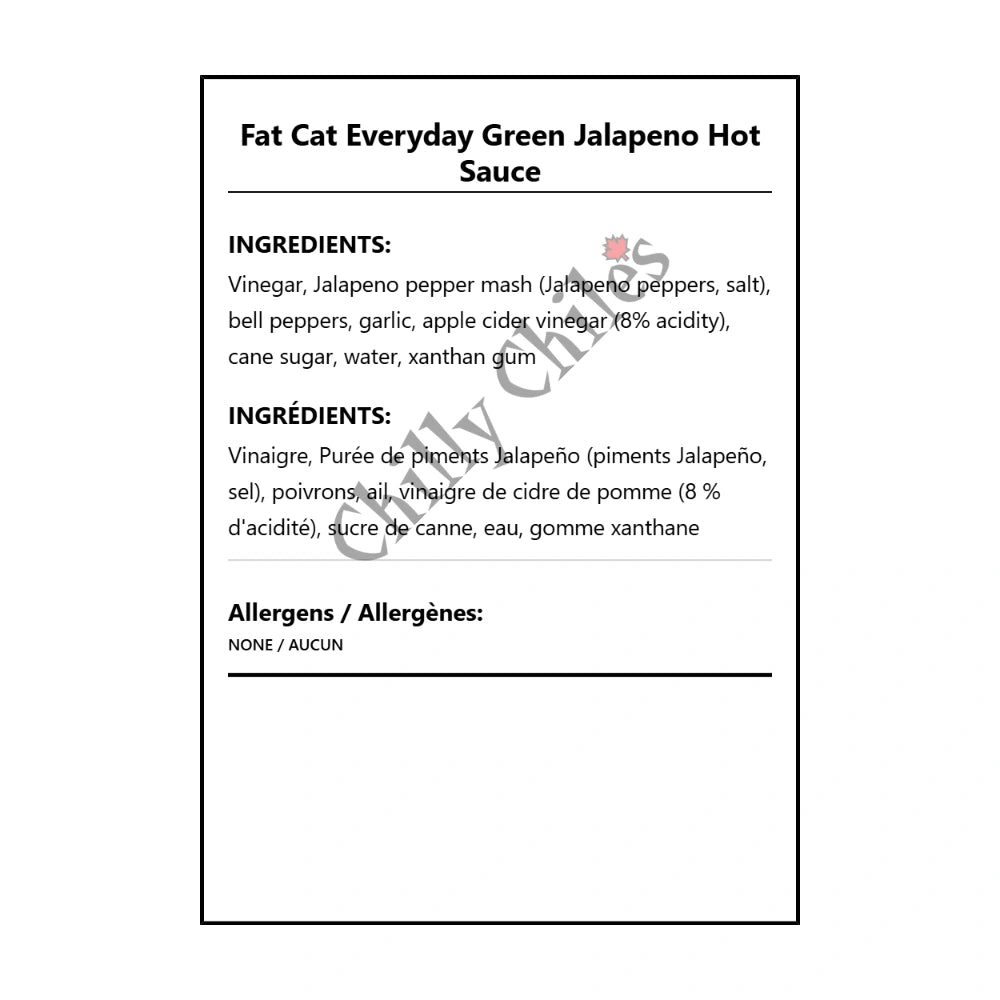 Fat Cat Everyday Green Jalapeno Hot Sauce

INGREDIENTS:
Vinegar, Jalapeno pepper mash (Jalapeno peppers, salt), bell peppers, garlic, apple cider vinegar (8% acidity), cane sugar, water, xanthan gum

INGRÉDIENTS:
Vinaigre, Purée de piments Jalapeño (piments Jalapeño, sel), poivrons, ail, vinaigre de cidre de pomme (8 % d'acidité), sucre de canne, eau, gomme xanthane

Allergens / Allergènes:
NONE / AUCUN

Chilly Chiles